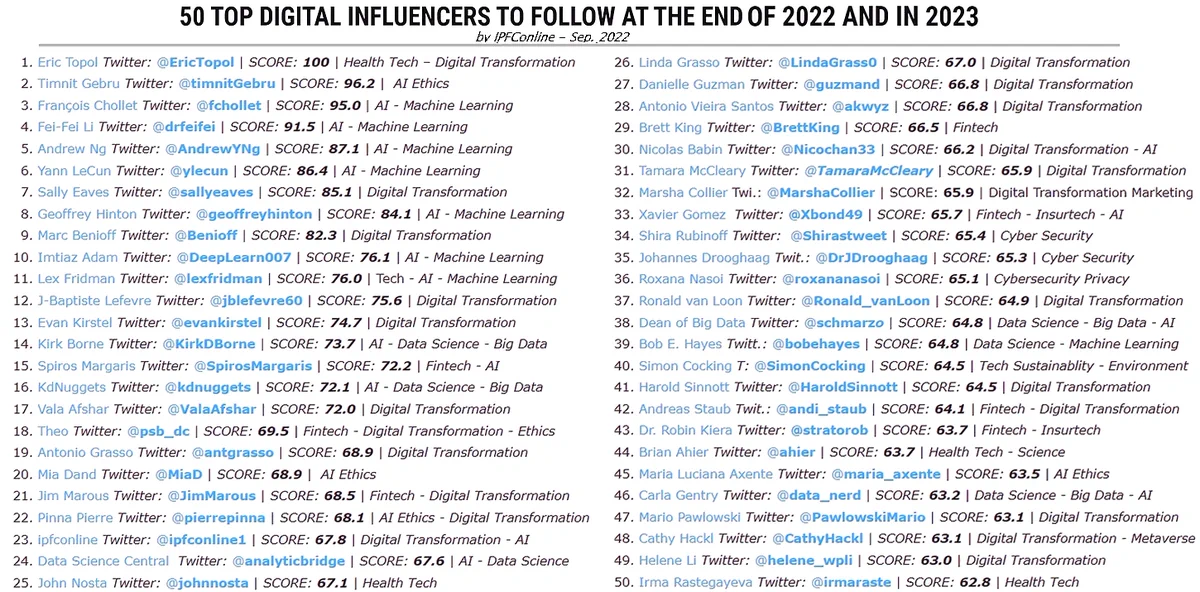 50 TOP DIGITAL INFLUENCERS TO FOLLOW AT THE END OF 2022 AND IN 2023
by IPFConline – Sep. 2022

1. Eric Topol Twitter: @EricTopol | SCORE: 100 | Health Tech – Digital Transformation
2. Timnit Gebru Twitter: @timnitGebru | SCORE: 96.2 | AI Ethics
3. François Chollet Twitter: @fchollet | SCORE: 95.0 | AI - Machine Learning
4. Fei-Fei Li Twitter: @drfeifei | SCORE: 91.5 | AI - Machine Learning
5. Andrew Ng Twitter: @AndrewYNg | SCORE: 87.1 | AI - Machine Learning
6. Yann LeCun Twitter: @ylecun | SCORE: 86.4 | AI - Machine Learning
7. Sally Eaves Twitter: @sallyeaves | SCORE: 85.1 | Digital Transformation
8. Geoffrey Hinton Twitter: @geoffreyhinton | SCORE: 84.1 | AI - Machine Learning
9. Marc Benioff Twitter: @Benioff | SCORE: 82.3 | Digital Transformation
10. Imtiaz Adam Twitter: @DeepLearn007 | SCORE: 76.1 | AI - Machine Learning
11. Lex Fridman Twitter: @lexfridman | SCORE: 76.0 | Tech - AI - Machine Learning
12. J-Baptiste Lefevre Twitter: @jblefevre60 | SCORE: 75.6 | Digital Transformation
13. Evan Kirstel Twitter: @evankirstel | SCORE: 74.7 | Digital Transformation
14. Kirk Borne Twitter: @KirkDBorne | SCORE: 73.7 | AI - Data Science - Big Data
15. Spiros Margaris Twitter: @SpirosMargaris | SCORE: 72.2 | Fintech - AI
16. KdNuggets Twitter: @kdnuggets | SCORE: 72.1 | AI - Data Science - Big Data
17. Vala Afshar Twitter: @ValaAfshar | SCORE: 72.0 | Digital Transformation
18. Theo Twitter: @psb_dc | SCORE: 69.5 | Fintech - Digital Transformation - Ethics
19. Antonio Grasso Twitter: @antgrasso | SCORE: 68.9 | Digital Transformation
20. Mia Dand Twitter: @MiaD | SCORE: 68.9 | AI Ethics
21. Jim Marous Twitter: @JimMarous | SCORE: 68.5 | Fintech - Digital Transformation
22. Pinna Pierre Twitter: @pierrepinna | SCORE: 68.1 | AI Ethics - Digital Transformation
23. ipfconline Twitter: @ipfconline1 | SCORE: 67.8 | Digital Transformation - AI
24. Data Science Central Twitter: @analyticbridge | SCORE: 67.6 | AI - Data Science
25. John Nosta Twitter: @johnnosta | SCORE: 67.1 | Health Tech
26. Linda Grasso Twitter: @LindaGrass0 | SCORE: 67.0 | Digital Transformation
27. Danielle Guzman Twitter: @guzmand | SCORE: 66.8 | Digital Transformation
28. Antonio Vieira Santos Twitter: @akwyz | SCORE: 66.8 | Digital Transformation
29. Brett King Twitter: @BrettKing | SCORE: 66.5 | Fintech
30. Nicolas Babin Twitter: @Nicochan33 | SCORE: 66.2 | Digital Transformation - AI
31. Tamara McCleary Twitter: @TamaraMcCleary | SCORE: 65.9 | Digital Transformation
32. Marsha Collier Twi.: @MarshaCollier | SCORE: 65.9 | Digital Transformation Marketing
33. Xavier Gomez Twitter: @Xbond49 | SCORE: 65.7 | Fintech - Insurtech - AI
34. Shira Rubinoff Twitter: @Shirastweet | SCORE: 65.4 | Cyber Security
35. Johannes Drooghaag Twit.: @DrJDrooghaag | SCORE: 65.3 | Cyber Security
36. Roxana Nasoi Twitter: @roxananasoi | SCORE: 65.1 | Cybersecurity Privacy
37. Ronald van Loon Twitter: @Ronald_vanLoon | SCORE: 64.9 | Digital Transformation
38. Dean of Big Data Twitter: @schmarzo | SCORE: 64.8 | Data Science - Big Data - AI
39. Bob E. Hayes Twitt.: @bobehayes | SCORE: 64.8 | Data Science - Machine Learning
40. Simon Cocking T: @SimonCocking | SCORE: 64.5 | Tech Sustainablity - Environment
41. Harold Sinnott Twitter: @HaroldSinnott | SCORE: 64.5 | Digital Transformation
42. Andreas Staub Twit.: @andi_staub | SCORE: 64.1 | Fintech - Digital Transformation
43. Dr. Robin Kiera Twitter: @stratorob | SCORE: 63.7 | Fintech - Insurtech
44. Brian Ahier Twitter: @ahier | SCORE: 63.7 | Health Tech - Science
45. Maria Luciana Axente Twitter: @maria_axente | SCORE: 63.5 | AI Ethics
46. Carla Gentry Twitter: @data_nerd | SCORE: 63.2 | Data Science - Big Data - AI
47. Mario Pawlowski Twitter: @PawlowskiMario | SCORE: 63.1 | Digital Transformation
48. Cathy Hackl Twitter: @CathyHackl | SCORE: 63.1 | Digital Transformation - Metaverse
49. Helene Li Twitter: @helene_wpli | SCORE: 63.0 | Digital Transformation
50. Irma Rastegayeva Twitter: @irmaraste | SCORE: 62.8 | Health Tech